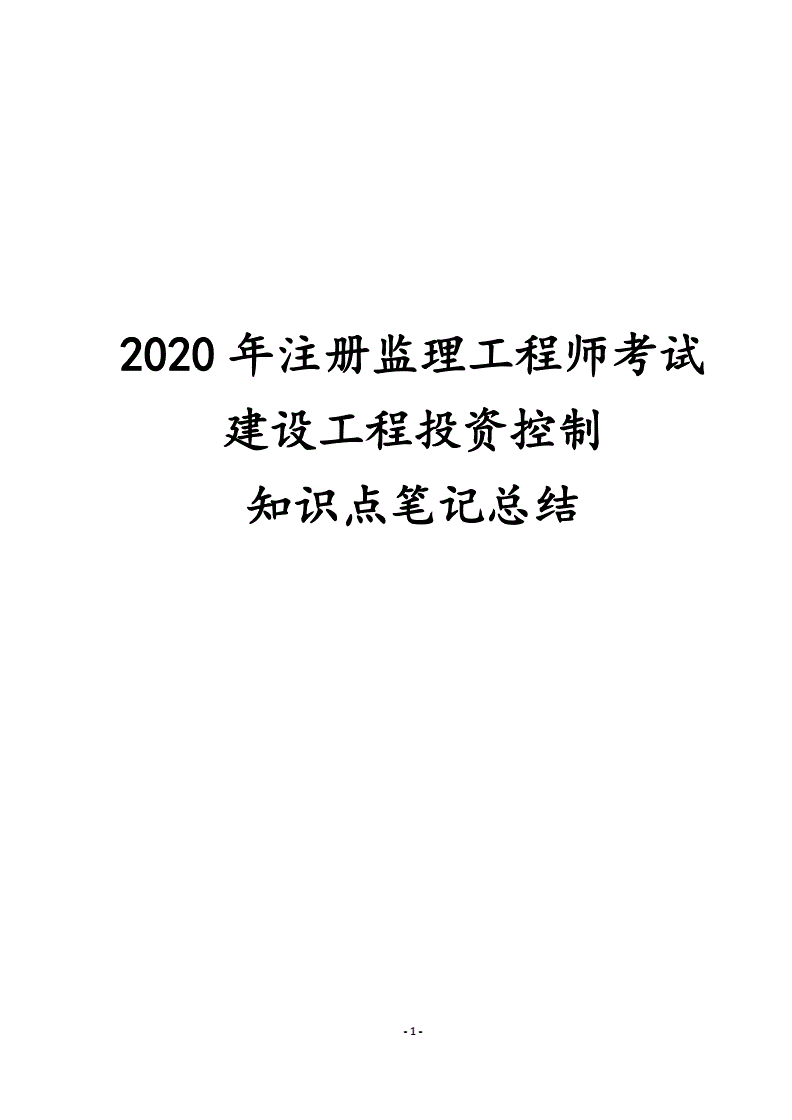 2020 年注册监理工程师考试
建设工程投资控制
知识点笔记总结

- 1 -